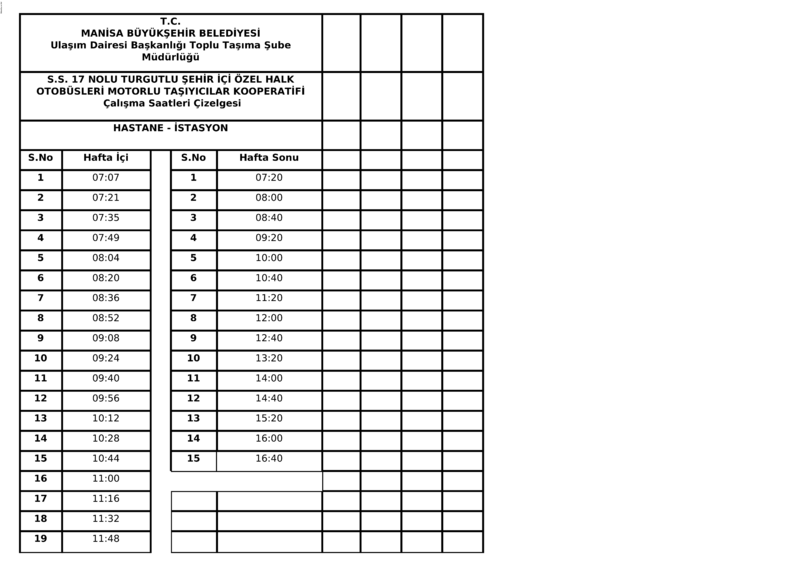 T.C.
MANİSA BÜYÜKŞEHİR BELEDİYESİ
Ulaşım Dairesi Başkanlığı Toplu Taşıma Şube Müdürlüğü

S.S. 17 NOLU TURGUTLU ŞEHİR İÇİ ÖZEL HALK OTOBÜSLERİ MOTORLU TAŞIYICILAR KOOPERATİFİ
Çalışma Saatleri Çizelgesi

HASTANE - İSTASYON

| S.No | Hafta İçi | S.No | Hafta Sonu |
|---|---|---|---|
| 1 | 07:07 | 1 | 07:20 |
| 2 | 07:21 | 2 | 08:00 |
| 3 | 07:35 | 3 | 08:40 |
| 4 | 07:49 | 4 | 09:20 |
| 5 | 08:04 | 5 | 10:00 |
| 6 | 08:20 | 6 | 10:40 |
| 7 | 08:36 | 7 | 11:20 |
| 8 | 08:52 | 8 | 12:00 |
| 9 | 09:08 | 9 | 12:40 |
| 10 | 09:24 | 10 | 13:20 |
| 11 | 09:40 | 11 | 14:00 |
| 12 | 09:56 | 12 | 14:40 |
| 13 | 10:12 | 13 | 15:20 |
| 14 | 10:28 | 14 | 16:00 |
| 15 | 10:44 | 15 | 16:40 |
| 16 | 11:00 | | |
| 17 | 11:16 | | |
| 18 | 11:32 | | |
| 19 | 11:48 | | |